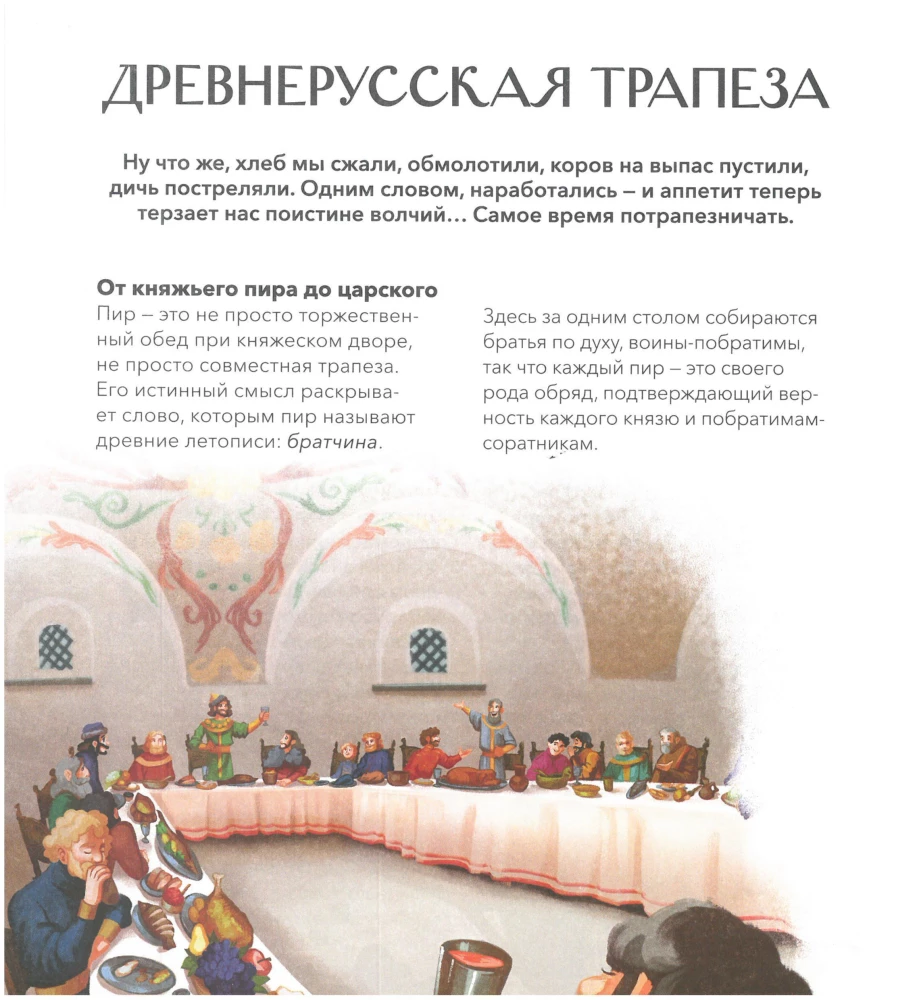 ДРЕВНЕРУССКАЯ ТРАПЕЗА

Ну что же, хлеб мы сжали, обмолотили, коров на выпас пустили, дичь постреляли. Одним словом, наработались – и аппетит теперь терзает нас поистине волчий… Самое время потрапезничать.

От княжьего пира до царского
Пир – это не просто торжественный обед при княжеском дворе, не просто совместная трапеза. Его истинный смысл раскрывает слово, которым пир называют древние летописи: братчина.

Здесь за одним столом собираются братья по духу, воины-побратимы, так что каждый пир – это своего рода обряд, подтверждающий верность каждого князю и побратимам-соратникам.